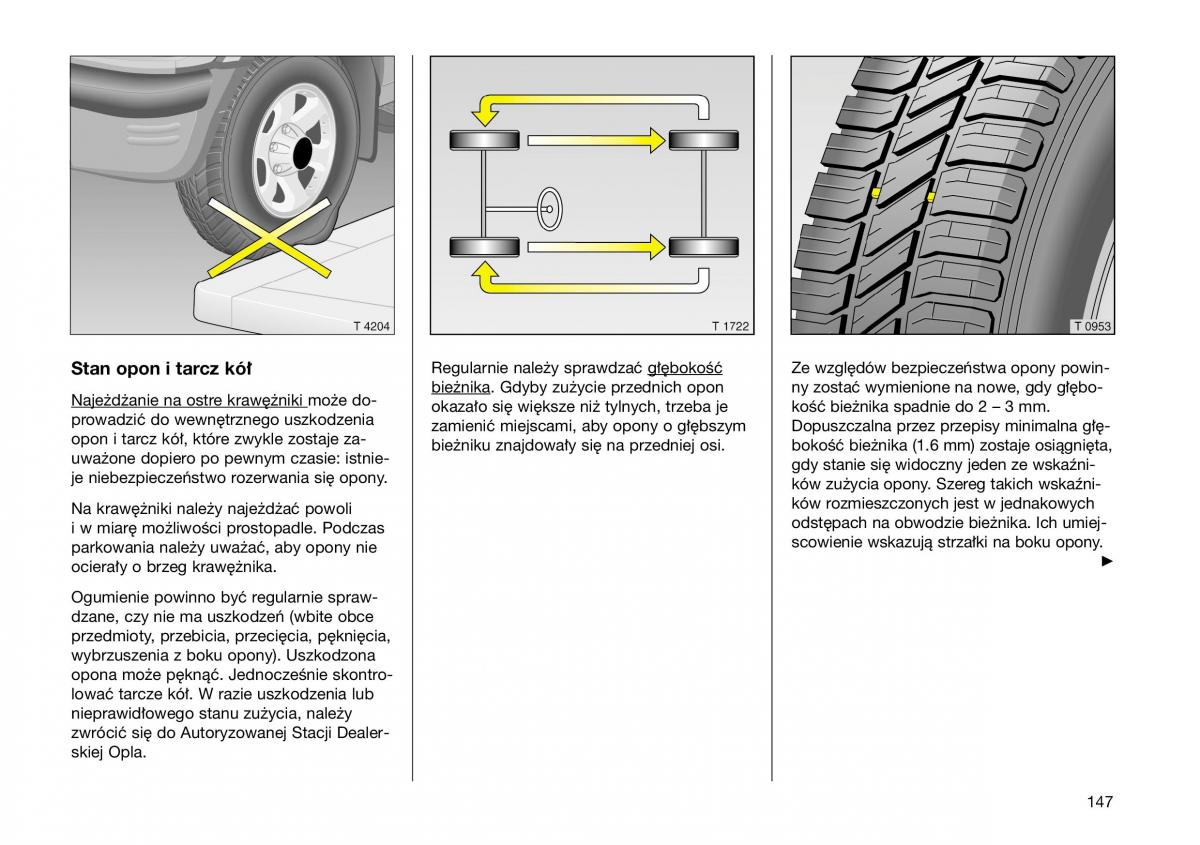 T 4204

Stan opon i tarcz kół

Najeżdżanie na ostre krawężniki może doprowadzić do wewnętrznego uszkodzenia opon i tarcz kół, które zwykle zostaje zauważone dopiero po pewnym czasie: istnieje niebezpieczeństwo rozerwania się opony.

Na krawężniki należy najeżdżać powoli i w miarę możliwości prostopadle. Podczas parkowania należy uważać, aby opony nie ocierały o brzeg krawężnika.

Ogumienie powinno być regularnie sprawdzane, czy nie ma uszkodzeń (wbite obce przedmioty, przebicia, przecięcia, pęknięcia, wybrzuszenia z boku opony). Uszkodzona opona może pęknąć. Jednocześnie skontrolować tarcze kół. W razie uszkodzenia lub nieprawidłowego stanu zużycia, należy zwrócić się do Autoryzowanej Stacji Dealerskiej Opla.

T 1722

Regularnie należy sprawdzać głębokość bieżnika. Gdyby zużycie przednich opon okazało się większe niż tylnych, trzeba je zamienić miejscami, aby opony o głębszym bieżniku znajdowały się na przedniej osi.

T 0953

Ze względów bezpieczeństwa opony powinny zostać wymienione na nowe, gdy głębokość bieżnika spadnie do 2 – 3 mm. Dopuszczalna przez przepisy minimalna głębokość bieżnika (1.6 mm) zostaje osiągnięta, gdy stanie się widoczny jeden ze wskaźników zużycia opony. Szereg takich wskaźników rozmieszczonych jest w jednakowych odstępach na obwodzie bieżnika. Ich umiejscowienie wskazują strzałki na boku opony.
▶

147